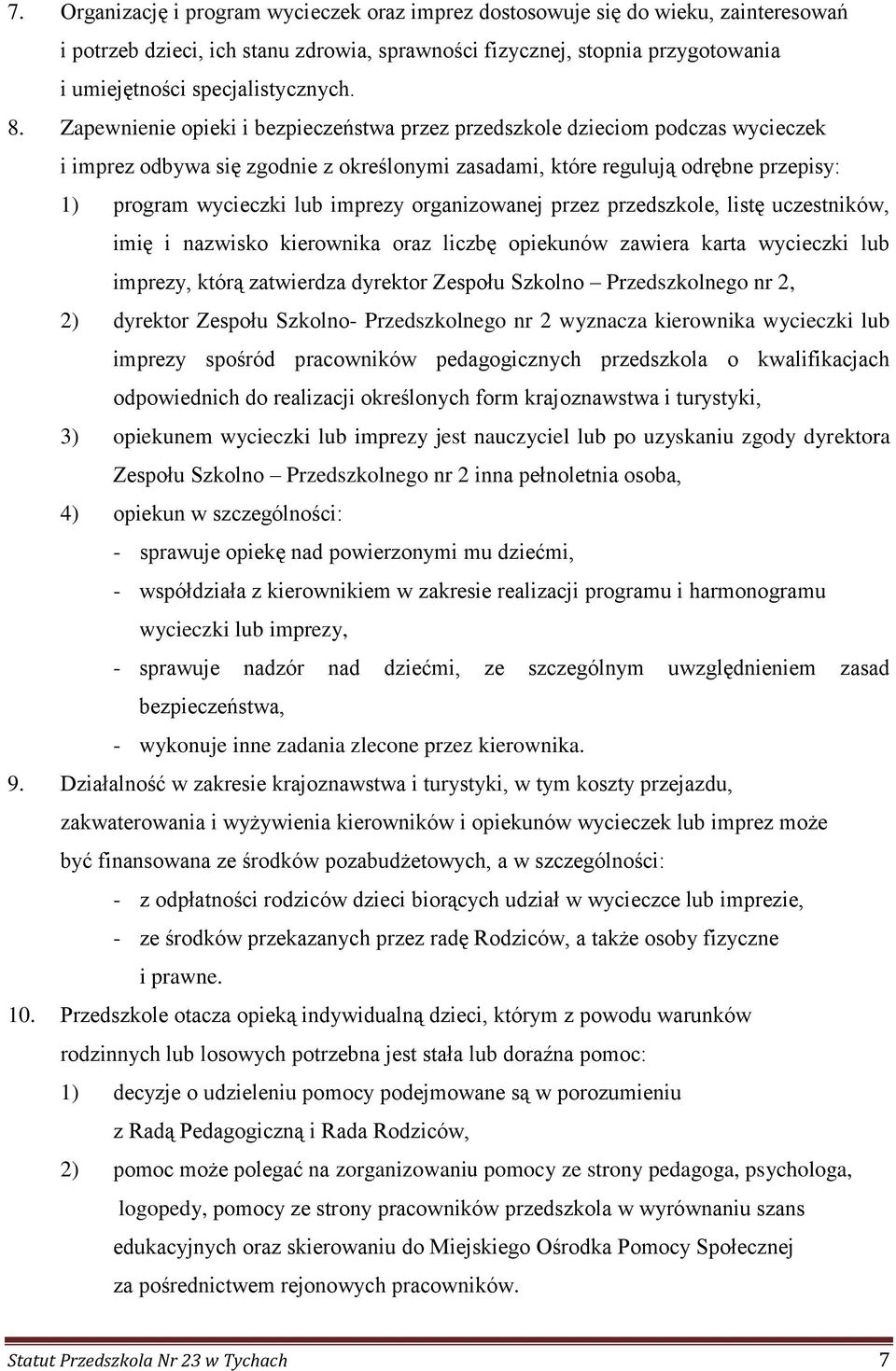 7. Organizację i program wycieczek oraz imprez dostosowuje się do wieku, zainteresowań i potrzeb dzieci, ich stanu zdrowia, sprawności fizycznej, stopnia przygotowania i umiejętności specjalistycznych.

8. Zapewnienie opieki i bezpieczeństwa przez przedszkole dzieciom podczas wycieczek i imprez odbywa się zgodnie z określonymi zasadami, które regulują odrębne przepisy:

1) program wycieczki lub imprezy organizowanej przez przedszkole, listę uczestników, imię i nazwisko kierownika oraz liczbę opiekunów zawiera karta wycieczki lub imprezy, którą zatwierdza dyrektor Zespołu Szkolno – Przedszkolnego nr 2,

2) dyrektor Zespołu Szkolno- Przedszkolnego nr 2 wyznacza kierownika wycieczki lub imprezy spośród pracowników pedagogicznych przedszkola o kwalifikacjach odpowiednich do realizacji określonych form krajoznawstwa i turystyki,

3) opiekunem wycieczki lub imprezy jest nauczyciel lub po uzyskaniu zgody dyrektora Zespołu Szkolno – Przedszkolnego nr 2 inna pełnoletnia osoba,

4) opiekun w szczególności:

- sprawuje opiekę nad powierzonymi mu dziećmi,

- współdziała z kierownikiem w zakresie realizacji programu i harmonogramu wycieczki lub imprezy,

- sprawuje nadzór nad dziećmi, ze szczególnym uwzględnieniem zasad bezpieczeństwa,

- wykonuje inne zadania zlecone przez kierownika.

9. Działalność w zakresie krajoznawstwa i turystyki, w tym koszty przejazdu, zakwaterowania i wyżywienia kierowników i opiekunów wycieczek lub imprez może być finansowana ze środków pozabudżetowych, a w szczególności:

- z odpłatności rodziców dzieci biorących udział w wycieczce lub imprezie,

- ze środków przekazanych przez radę Rodziców, a także osoby fizyczne i prawne.

10. Przedszkole otacza opieką indywidualną dzieci, którym z powodu warunków rodzinnych lub losowych potrzebna jest stała lub doraźna pomoc:

1) decyzje o udzieleniu pomocy podejmowane są w porozumieniu z Radą Pedagogiczną i Rada Rodziców,

2) pomoc może polegać na zorganizowaniu pomocy ze strony pedagoga, psychologa, logopedy, pomocy ze strony pracowników przedszkola w wyrównaniu szans edukacyjnych oraz skierowaniu do Miejskiego Ośrodka Pomocy Społecznej za pośrednictwem rejonowych pracowników.

Statut Przedszkola Nr 23 w Tychach 7